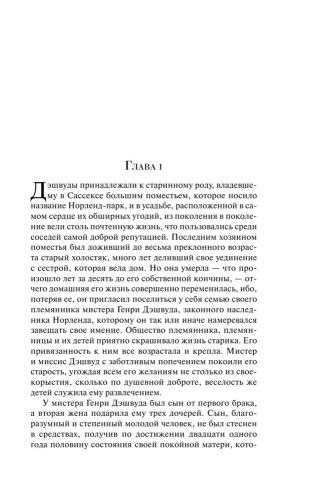 Глава 1

Дэшвуды принадлежали к старинному роду, владевшему в Сассексе большим поместьем, которое носило название Норленд-парк, и в усадьбе, расположенной в самом сердце их обширных угодий, из поколения в поколение вели столь почтенную жизнь, что пользовались среди соседей самой доброй репутацией. Последним хозяином поместья был доживший до весьма преклонного возраста старый холостяк, много лет деливший свое уединение с сестрой, которая вела дом. Но она умерла — что произошло лет за десять до его собственной кончины, — отчего домашняя его жизнь совершенно переменилась, ибо, потеряв ее, он пригласил поселиться у себя семью своего племянника мистера Генри Дэшвуда, законного наследника Норленда, которому он так или иначе намеревался завещать свое имение. Общество племянника, племянницы и их детей приятно скрашивало жизнь старика. Его привязанность к ним все возрастала и крепла. Мистер и миссис Дэшвуд с заботливым попечением покоили его старость, угождая всем его желаниям не столько из своекорыстия, сколько по душевной доброте, веселость же детей служила ему развлечением.

У мистера Генри Дэшвуда был сын от первого брака, а вторая жена подарила ему трех дочерей. Сын, благоразумный и степенный молодой человек, не был стеснен в средствах, получив по достижении двадцати одного года половину состояния своей покойной матери, кото-